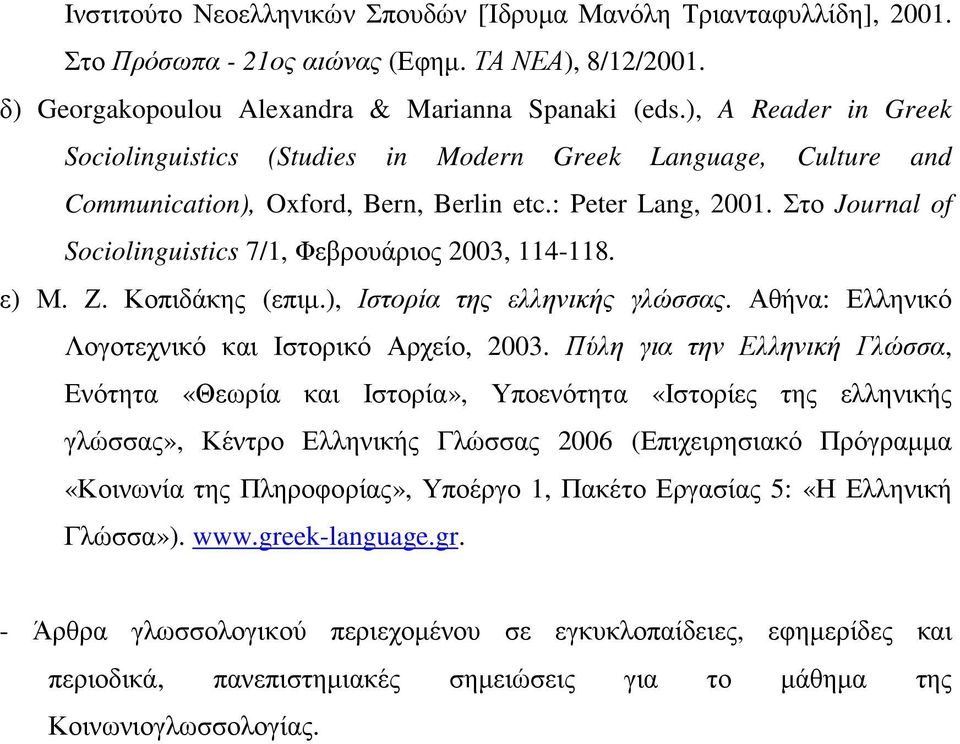 Ινστιτούτο Νεοελληνικών Σπουδών [Ίδρυμα Μανόλη Τριανταφυλλίδη], 2001. Στο Πρόσωπα - 21ος αιώνας (Εφημ. ΤΑ ΝΕΑ), 8/12/2001.

δ) Georgakopoulou Alexandra & Marianna Spanaki (eds.), A Reader in Greek Sociolinguistics (Studies in Modern Greek Language, Culture and Communication), Oxford, Bern, Berlin etc.: Peter Lang, 2001. Στο Journal of Sociolinguistics 7/1, Φεβρουάριος 2003, 114-118.

ε) Μ. Ζ. Κοπιδάκης (επιμ.), Ιστορία της ελληνικής γλώσσας. Αθήνα: Ελληνικό Λογοτεχνικό και Ιστορικό Αρχείο, 2003. Πύλη για την Ελληνική Γλώσσα, Ενότητα «Θεωρία και Ιστορία», Υποενότητα «Ιστορίες της ελληνικής γλώσσας», Κέντρο Ελληνικής Γλώσσας 2006 (Επιχειρησιακό Πρόγραμμα «Κοινωνία της Πληροφορίας», Υποέργο 1, Πακέτο Εργασίας 5: «Η Ελληνική Γλώσσα»). www.greek-language.gr.

- Άρθρα γλωσσολογικού περιεχομένου σε εγκυκλοπαίδειες, εφημερίδες και περιοδικά, πανεπιστημιακές σημειώσεις για το μάθημα της Κοινωνιογλωσσολογίας.